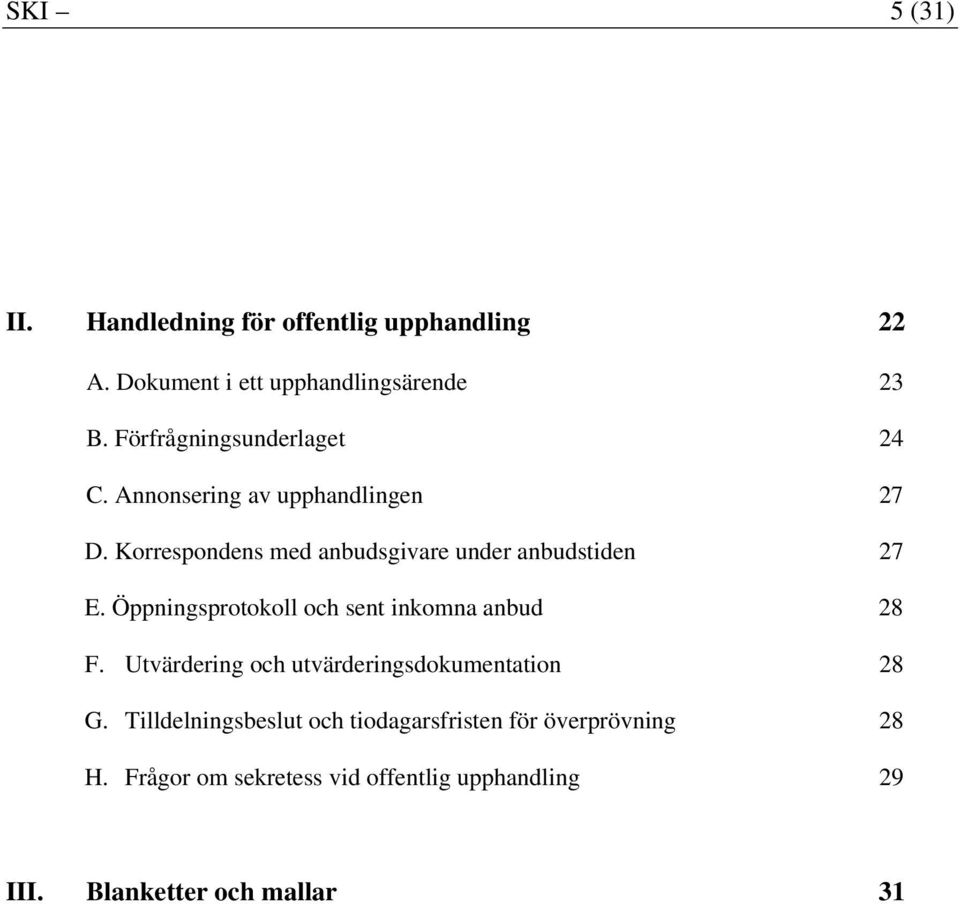 SKI – 5 (31)

II. Handledning för offentlig upphandling 22

A. Dokument i ett upphandlingsärende 23

B. Förfrågningsunderlaget 24

C. Annonsering av upphandlingen 27

D. Korrespondens med anbudsgivare under anbudstiden 27

E. Öppningsprotokoll och sent inkomna anbud 28

F. Utvärdering och utvärderingsdokumentation 28

G. Tilldelningsbeslut och tiodagarsfristen för överprövning 28

H. Frågor om sekretess vid offentlig upphandling 29

III. Blanketter och mallar 31